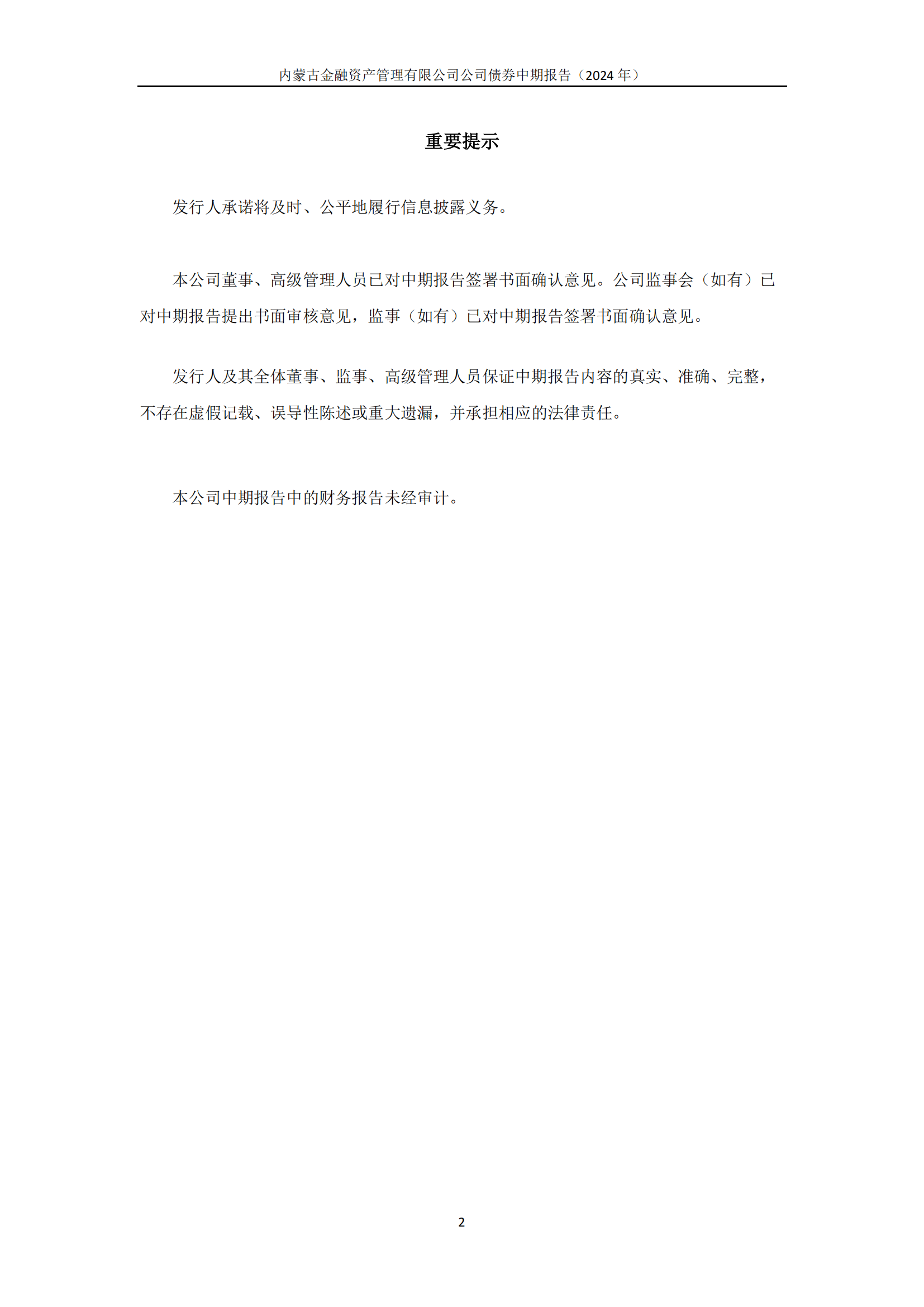 内蒙古金融资产管理有限公司公司债券中期报告（2024 年）

重要提示

发行人承诺将及时、公平地履行信息披露义务。

本公司董事、高级管理人员已对中期报告签署书面确认意见。公司监事会（如有）已对中期报告提出书面审核意见，监事（如有）已对中期报告签署书面确认意见。

发行人及其全体董事、监事、高级管理人员保证中期报告内容的真实、准确、完整，不存在虚假记载、误导性陈述或重大遗漏，并承担相应的法律责任。

本公司中期报告中的财务报告未经审计。

2